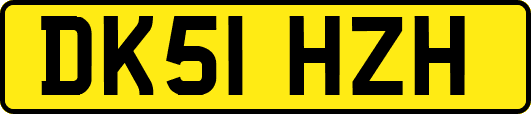 DK51 HZH